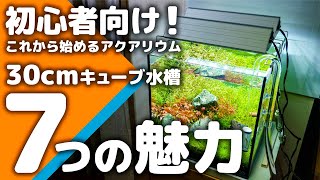 初心者向け!
これから始めるアクアリウム
30cmキューブ水槽
7つの魅力